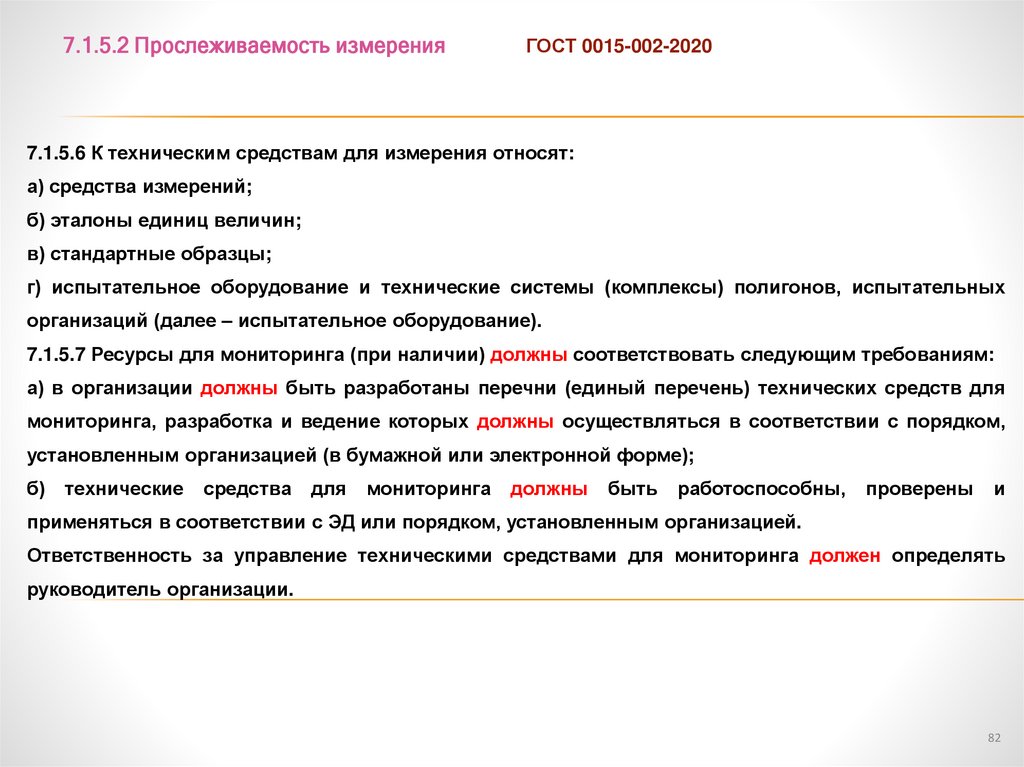 7.1.5.2 Прослеживаемость измерения ГОСТ 0015-002-2020

7.1.5.6 К техническим средствам для измерения относят:

а) средства измерений;

б) эталоны единиц величин;

в) стандартные образцы;

г) испытательное оборудование и технические системы (комплексы) полигонов, испытательных организаций (далее – испытательное оборудование).

7.1.5.7 Ресурсы для мониторинга (при наличии) должны соответствовать следующим требованиям:

а) в организации должны быть разработаны перечни (единый перечень) технических средств для мониторинга, разработка и ведение которых должны осуществляться в соответствии с порядком, установленным организацией (в бумажной или электронной форме);

б) технические средства для мониторинга должны быть работоспособны, проверены и применяться в соответствии с ЭД или порядком, установленным организацией.

Ответственность за управление техническими средствами для мониторинга должен определять руководитель организации.

82